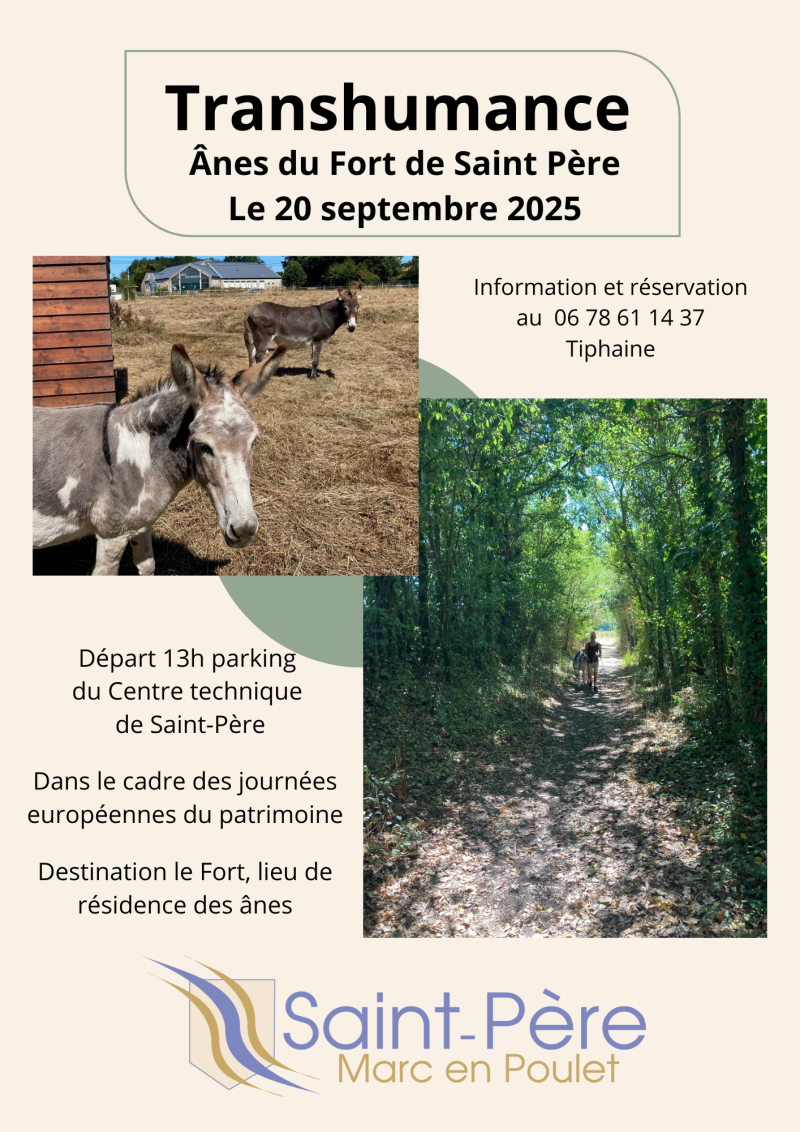 Transhumance
Ânes du Fort de Saint Père
Le 20 septembre 2025

Information et réservation au 06 78 61 14 37 Tiphaine

Départ 13h parking du Centre technique de Saint-Père

Dans le cadre des journées européennes du patrimoine

Destination le Fort, lieu de résidence des ânes

Saint-Père
Marc en Poulet